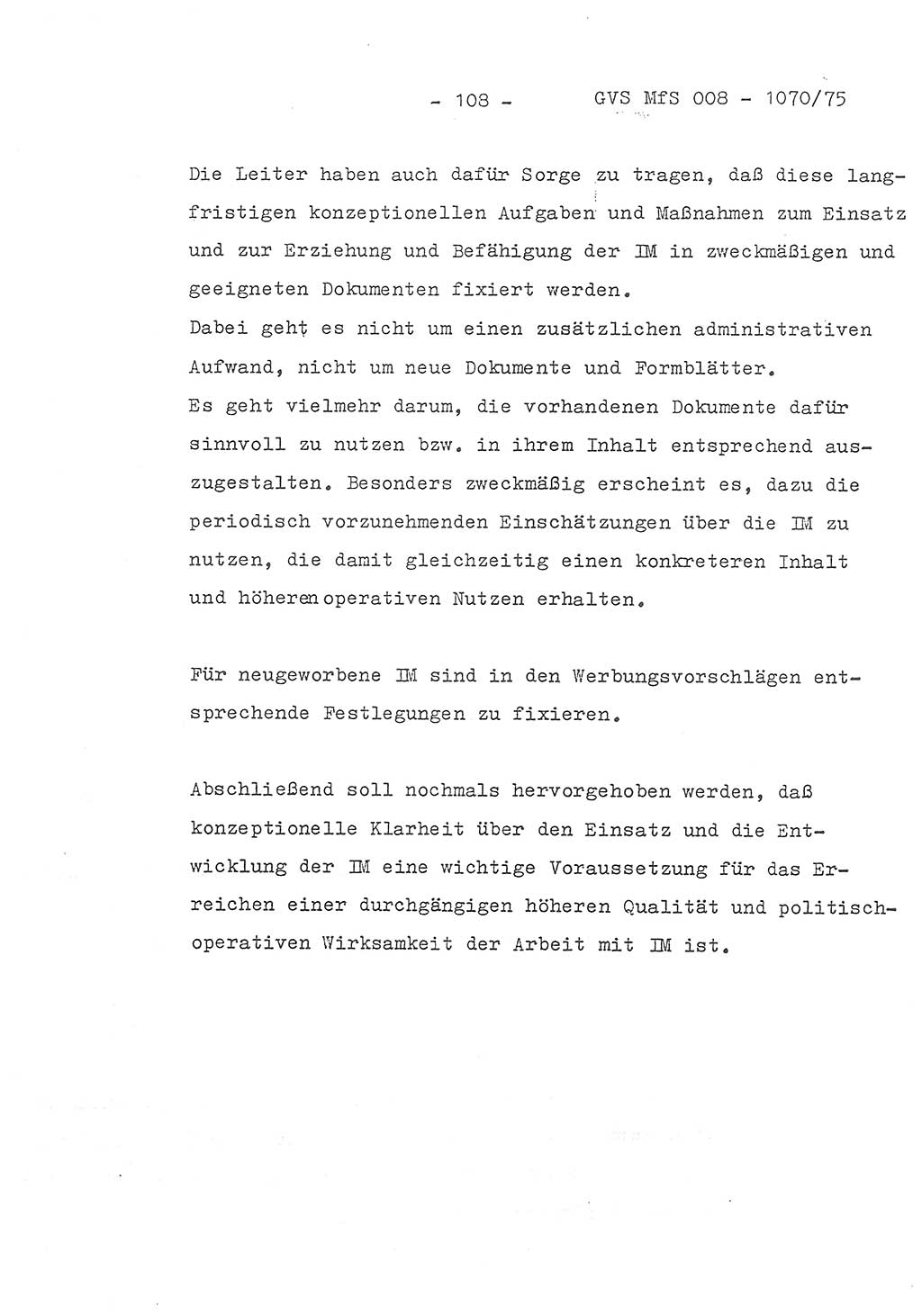 - 108 - GVS MfS 008 - 1070/75

Die Leiter haben auch dafür Sorge zu tragen, daß diese langfristigen konzeptionellen Aufgaben und Maßnahmen zum Einsatz und zur Erziehung und Befähigung der IM in zweckmäßigen und geeigneten Dokumenten fixiert werden.
Dabei geht es nicht um einen zusätzlichen administrativen Aufwand, nicht um neue Dokumente und Formblätter.
Es geht vielmehr darum, die vorhandenen Dokumente dafür sinnvoll zu nutzen bzw. in ihrem Inhalt entsprechend auszugestalten. Besonders zweckmäßig erscheint es, dazu die periodisch vorzunehmenden Einschätzungen über die IM zu nutzen, die damit gleichzeitig einen konkreteren Inhalt und höheren operativen Nutzen erhalten.

Für neugeworbene IM sind in den Werbungsvorschlägen entsprechende Festlegungen zu fixieren.

Abschließend soll nochmals hervorgehoben werden, daß konzeptionelle Klarheit über den Einsatz und die Entwicklung der IM eine wichtige Voraussetzung für das Erreichen einer durchgängigen höheren Qualität und politisch-operativen Wirksamkeit der Arbeit mit IM ist.